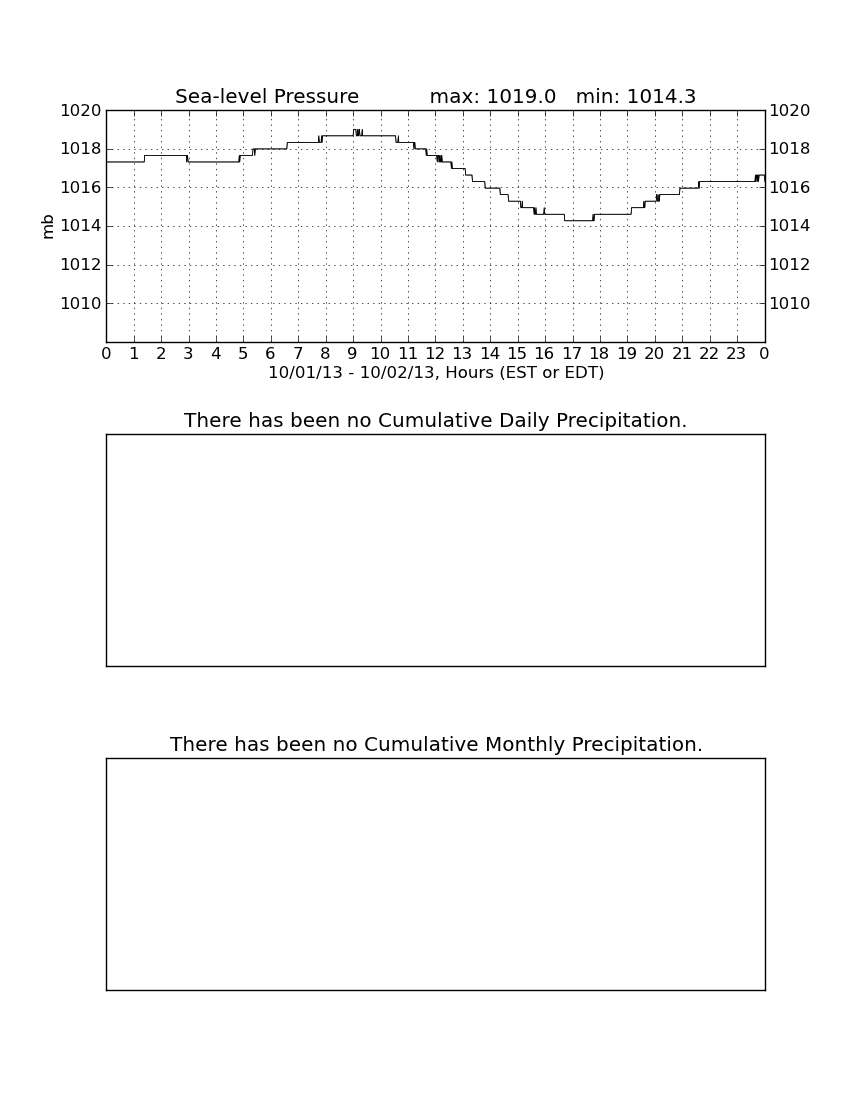 Sea-level Pressure max: 1019.0 min: 1014.3

1020
1018
1016
1014
1012
1010

mb

1020
1018
1016
1014
1012
1010

0 1 2 3 4 5 6 7 8 9 10 11 12 13 14 15 16 17 18 19 20 21 22 23 0
10/01/13 - 10/02/13, Hours (EST or EDT)

There has been no Cumulative Daily Precipitation.

There has been no Cumulative Monthly Precipitation.